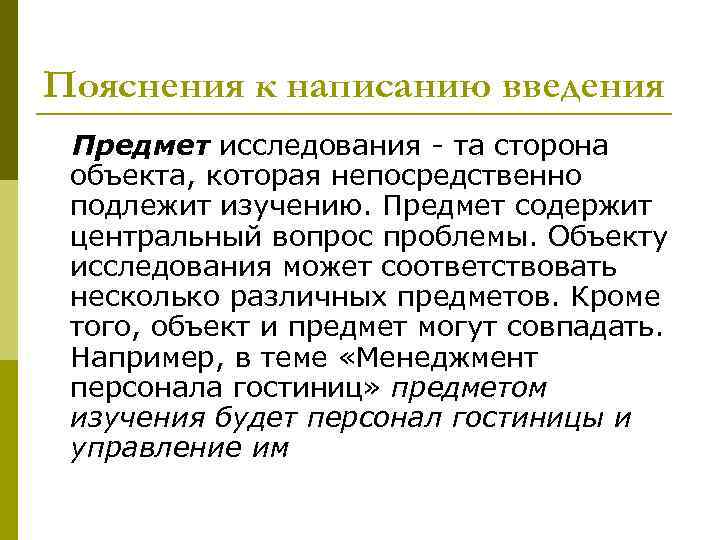 Пояснения к написанию введения

Предмет исследования - та сторона объекта, которая непосредственно подлежит изучению. Предмет содержит центральный вопрос проблемы. Объекту исследования может соответствовать несколько различных предметов. Кроме того, объект и предмет могут совпадать. Например, в теме «Менеджмент персонала гостиниц» предметом изучения будет персонал гостиницы и управление им